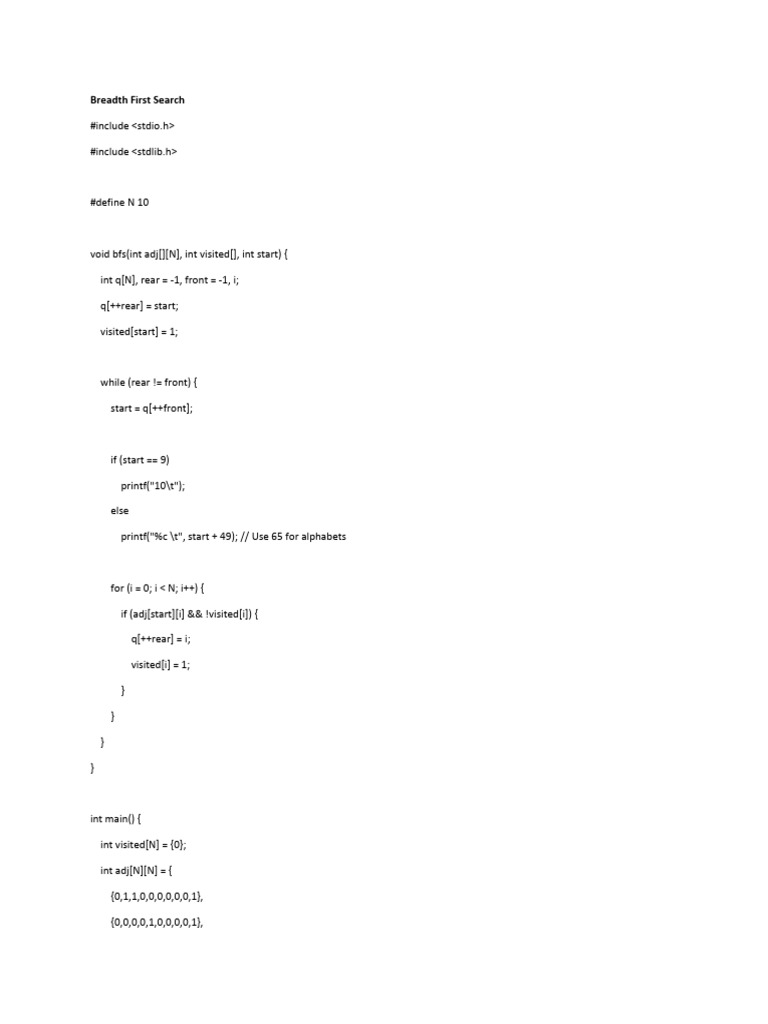 Breadth First Search

#include <stdio.h>

#include <stdlib.h>

#define N 10

void bfs(int adj[][N], int visited[], int start) {

int q[N], rear = -1, front = -1, i;

q[++rear] = start;

visited[start] = 1;

while (rear != front) {

start = q[++front];

if (start == 9)

printf("10\t");

else

printf("%c \t", start + 49); // Use 65 for alphabets

for (i = 0; i < N; i++) {

if (adj[start][i] && !visited[i]) {

q[++rear] = i;

visited[i] = 1;

}

}

}

}

int main() {

int visited[N] = {0};

int adj[N][N] = {

{0,1,1,0,0,0,0,0,0,1},

{0,0,0,0,1,0,0,0,0,1},